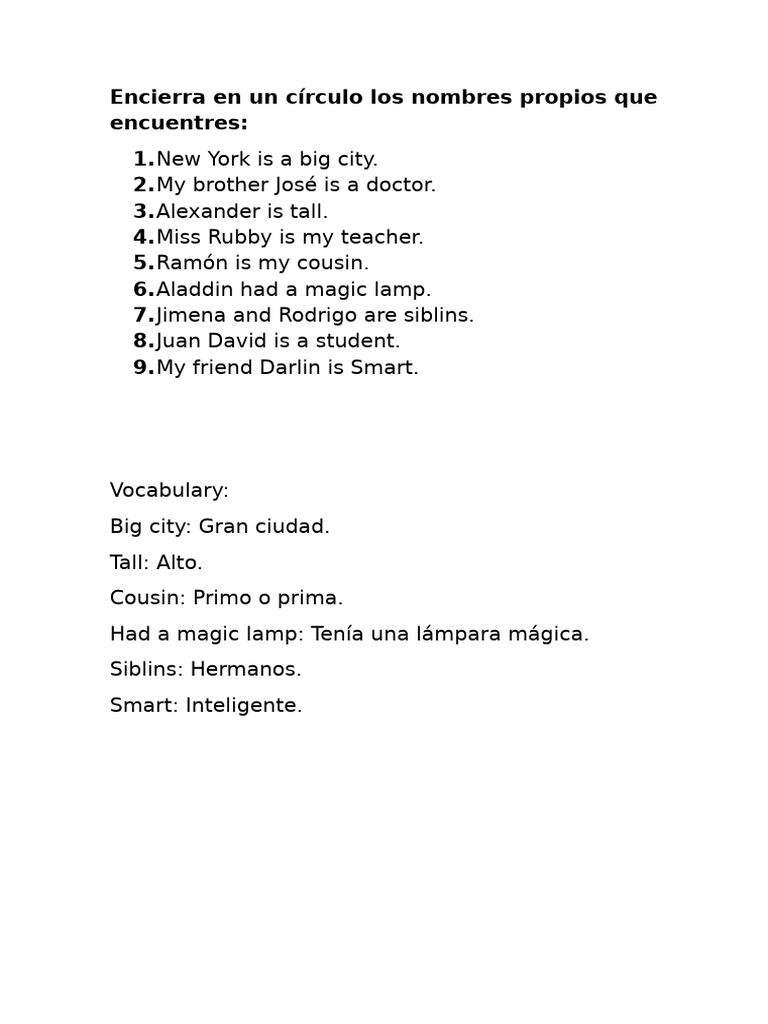 Encierra en un círculo los nombres propios que encuentres:

1. New York is a big city.
2. My brother José is a doctor.
3. Alexander is tall.
4. Miss Rubby is my teacher.
5. Ramón is my cousin.
6. Aladdin had a magic lamp.
7. Jimena and Rodrigo are siblins.
8. Juan David is a student.
9. My friend Darlin is Smart.

Vocabulary:

Big city: Gran ciudad.

Tall: Alto.

Cousin: Primo o prima.

Had a magic lamp: Tenía una lámpara mágica.

Siblins: Hermanos.

Smart: Inteligente.